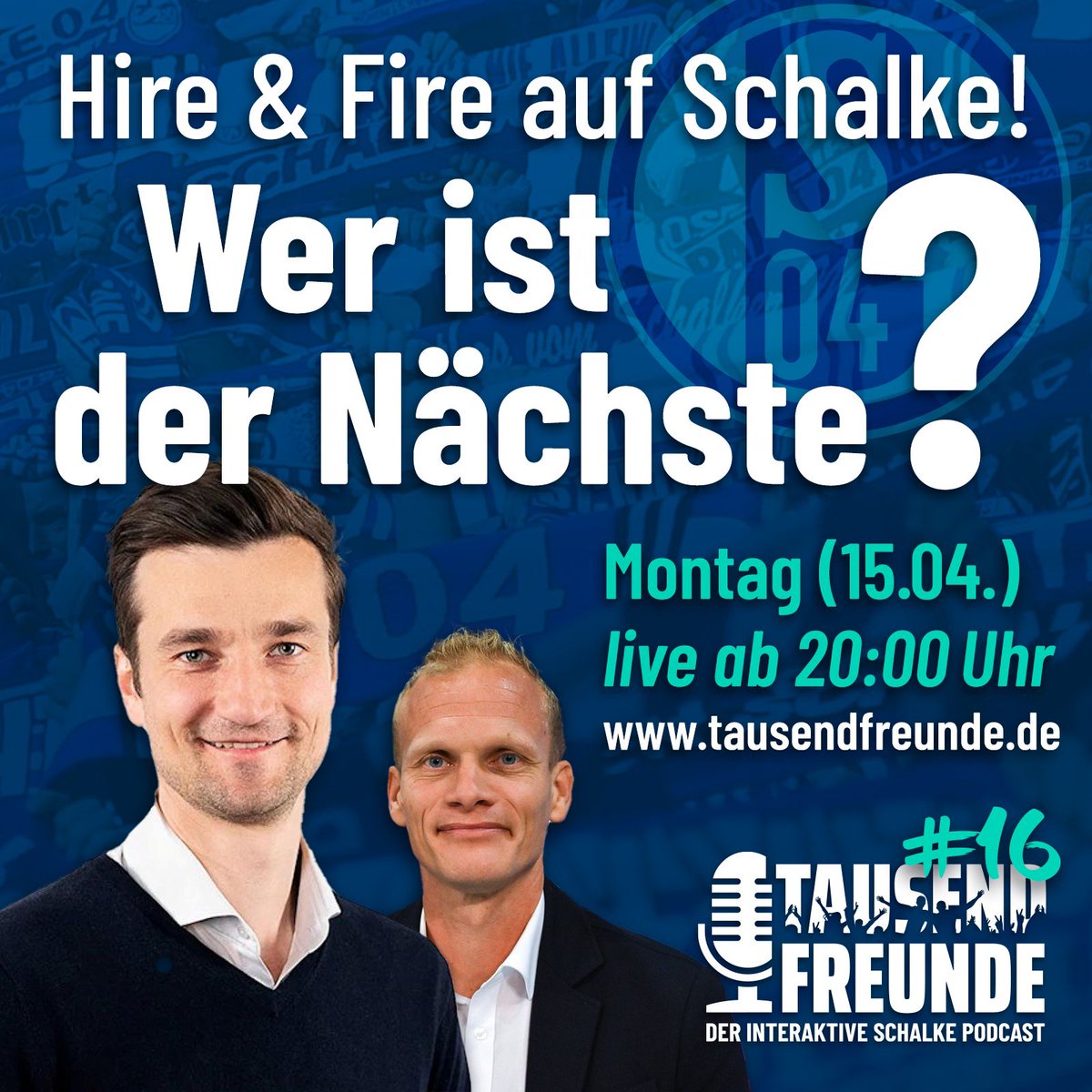 Hire & Fire auf Schalke!

Wer ist der Nächste?

Montag (15.04.)
live ab 20:00 Uhr
www.tausendfreunde.de

#16
TAUSEND FREUNDE
DER INTERAKTIVE SCHALKE PODCAST